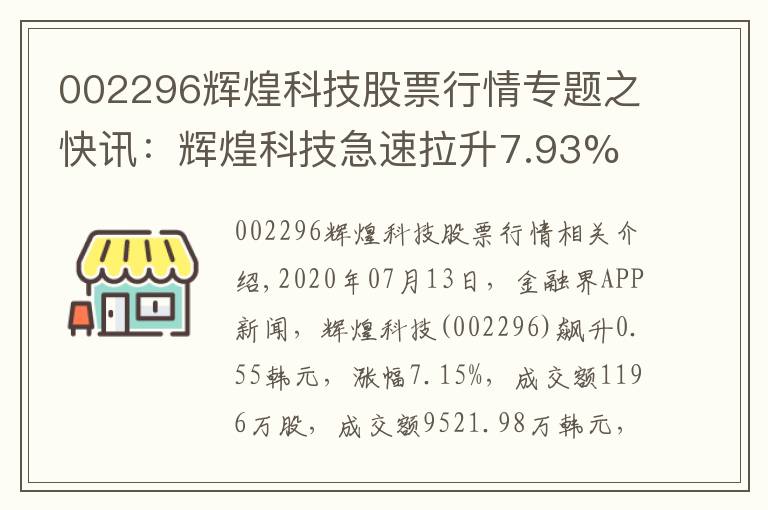 002296辉煌科技股票行情专题之快讯：辉煌科技急速拉升7.93%

002296辉煌科技股票行情相关介绍,2020年07月13日，金融界APP新闻，辉煌科技(002296)飙升0.55韩元，涨幅7.15%，成交额1196万股，成交额9521.98万韩元，